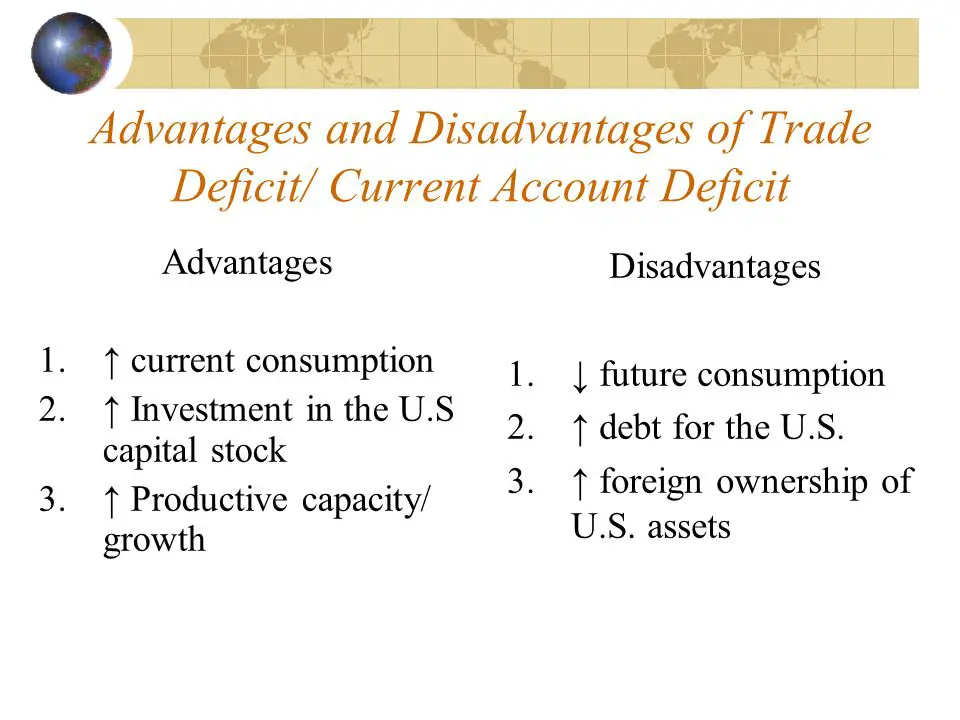 Advantages and Disadvantages of Trade Deficit/ Current Account Deficit

Advantages

1. ↑ current consumption
2. ↑ Investment in the U.S capital stock
3. ↑ Productive capacity/ growth

Disadvantages

1. ↓ future consumption
2. ↑ debt for the U.S.
3. ↑ foreign ownership of U.S. assets